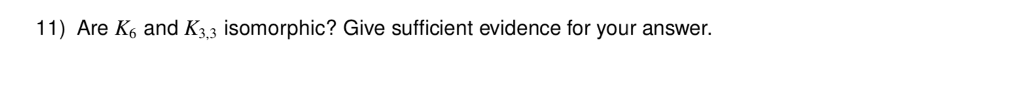 11) Are $K_6$ and $K_{3,3}$ isomorphic? Give sufficient evidence for your answer.